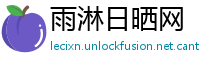 雨淋日晒网

lecixn.unlockfusion.net.cant